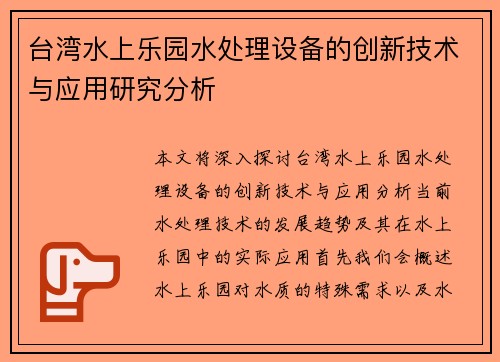 台湾水上乐园水处理设备的创新技术与应用研究分析

本文将深入探讨台湾水上乐园水处理设备的创新技术与应用分析当前水处理技术的发展趋势及其在水上乐园中的实际应用首先我们会概述水上乐园对水质的特殊需求以及水